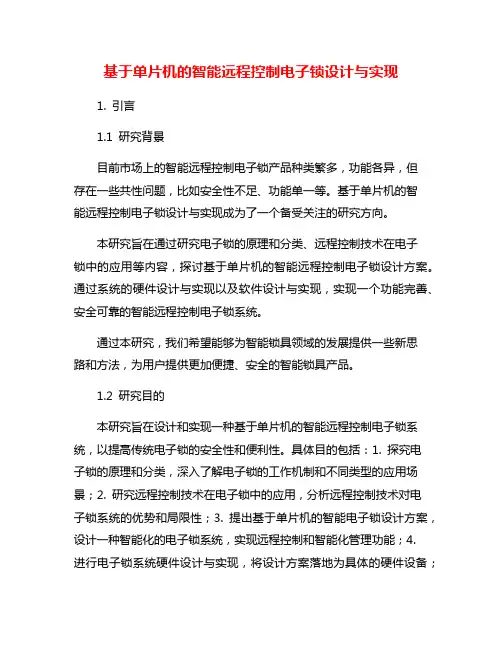 基于单片机的智能远程控制电子锁设计与实现

1. 引言

1.1 研究背景

目前市场上的智能远程控制电子锁产品种类繁多，功能各异，但存在一些共性问题，比如安全性不足、功能单一等。基于单片机的智能远程控制电子锁设计与实现成为了一个备受关注的研究方向。

本研究旨在通过研究电子锁的原理和分类、远程控制技术在电子锁中的应用等内容，探讨基于单片机的智能远程控制电子锁设计方案。通过系统的硬件设计与实现以及软件设计与实现，实现一个功能完善、安全可靠的智能远程控制电子锁系统。

通过本研究，我们希望能够为智能锁具领域的发展提供一些新思路和方法，为用户提供更加便捷、安全的智能锁具产品。

1.2 研究目的

本研究旨在设计和实现一种基于单片机的智能远程控制电子锁系统，以提高传统电子锁的安全性和便利性。具体目的包括：1. 探究电子锁的原理和分类，深入了解电子锁的工作机制和不同类型的应用场景；2. 研究远程控制技术在电子锁中的应用，分析远程控制技术对电子锁系统的优势和局限性；3. 提出基于单片机的智能电子锁设计方案，设计一种智能化的电子锁系统，实现远程控制和智能化管理功能；4. 进行电子锁系统硬件设计与实现，将设计方案落地为具体的硬件设备；